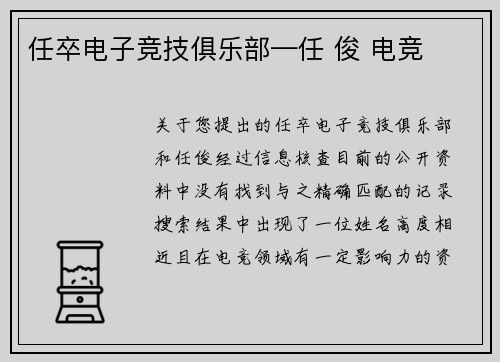 任卒电子竞技俱乐部—任 俊 电竞

关于您提出的任卒电子竞技俱乐部和任俊经过信息核查目前的公开资料中没有找到与之精确匹配的记录搜索结果中出现了一位姓名高度相近且在电竞领域有一定影响力的资